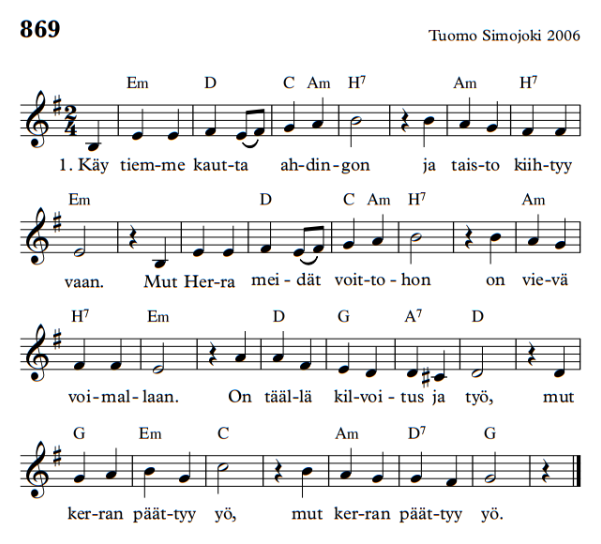 869

Tuomo Simojoki 2006

Em D C Am $H^7$ Am $H^7$

1. Käy tiem-me kaut-ta ah-din-gon ja tais-to kiih-tyy

Em D C Am $H^7$ Am

vaan. Mut Her-ra mei-dät voit-to-hon on vie-vä

$H^7$ Em D G $A^7$ D

voi-mal-laan. On tääl-lä kil-voi-tus ja työ, mut

G Em C Am $D^7$ G

ker-ran päät-tyy yö, mut ker-ran päät-tyy yö.